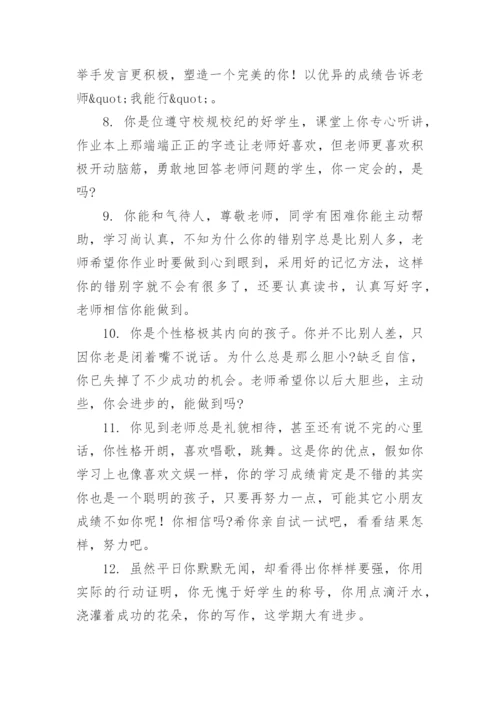 举手发言更积极，塑造一个完美的你！以优异的成绩告诉老师&quot;我能行&quot;。

8. 你是位遵守校规校纪的好学生，课堂上你专心听讲，作业本上那端端正正的字迹让老师好喜欢，但老师更喜欢积极开动脑筋，勇敢地回答老师问题的学生，你一定会的，是吗?

9. 你能和气待人，尊敬老师，同学有困难你能主动帮助，学习尚认真，不知为什么你的错别字总是比别人多，老师希望你作业时要做到心到眼到，采用好的记忆方法，这样你的错别字就不会有很多了，还要认真读书，认真写好字，老师相信你能做到。

10. 你是个性格极其内向的孩子。你并不比别人差，只因你老是闭着嘴不说话。为什么总是那么胆小?缺乏自信，你已失掉了不少成功的机会。老师希望你以后大胆些，主动些，你会进步的，能做到吗?

11. 你见到老师总是礼貌相待，甚至还有说不完的心里话，你性格开朗，喜欢唱歌，跳舞。这是你的优点，假如你学习上也像喜欢文娱一样，你的学习成绩肯定是不错的其实你也是一个聪明的孩子，只要再努力一点，可能其它小朋友成绩不如你呢！你相信吗?希你亲自试一试吧，看看结果怎样，努力吧。

12. 虽然平日你默默无闻，却看得出你样样要强，你用实际的行动证明，你无愧于好学生的称号，你用点滴汗水，浇灌着成功的花朵，你的写作，这学期大有进步。